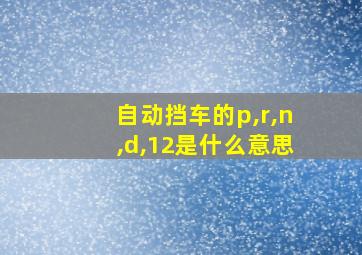 自动挡车的p,r,n,d,12是什么意思